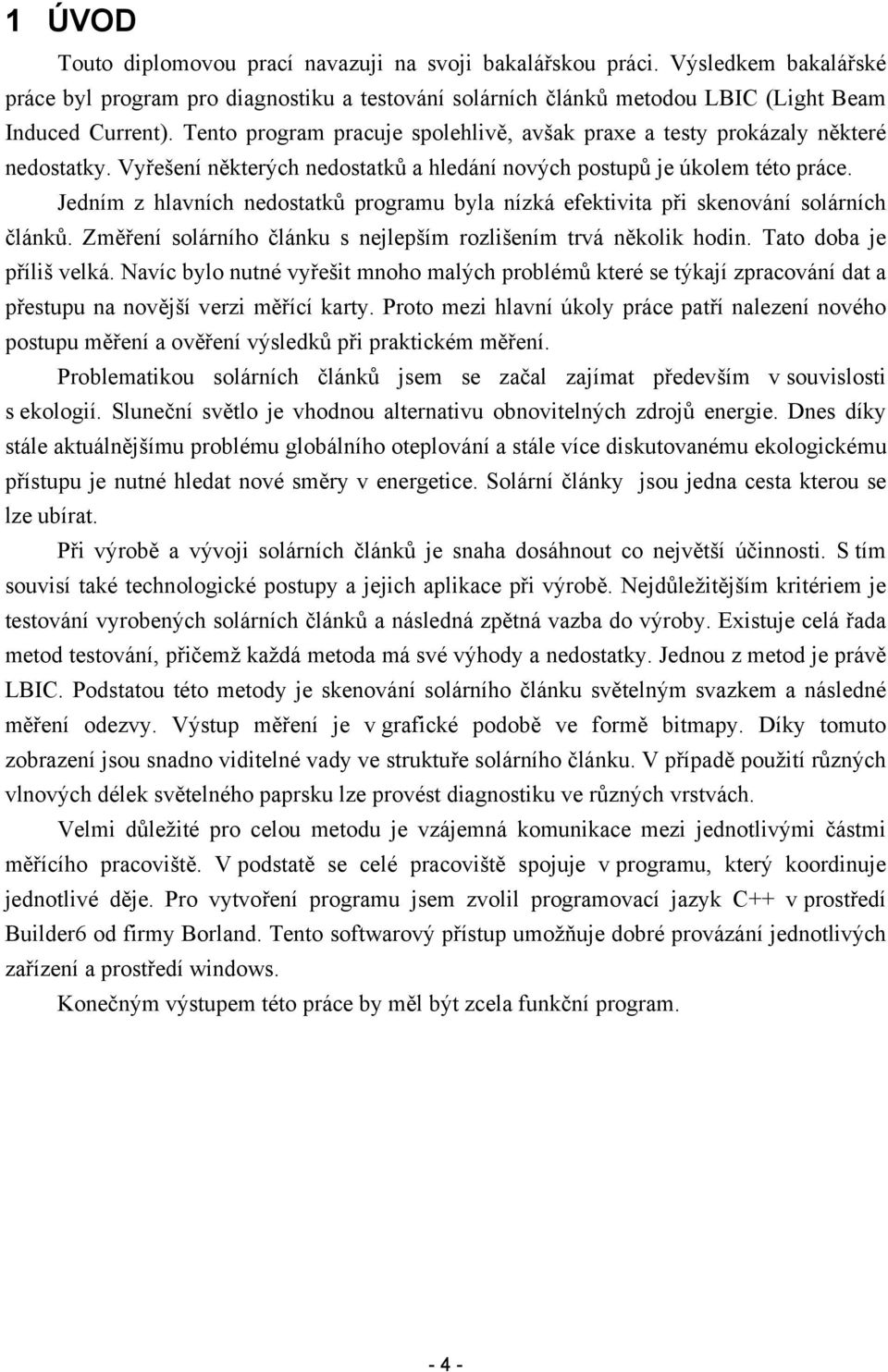 1 ÚVOD

Touto diplomovou prací navazuji na svoji bakalářskou práci. Výsledkem bakalářské práce byl program pro diagnostiku a testování solárních článků metodou LBIC (Light Beam Induced Current). Tento program pracuje spolehlivě, avšak praxe a testy prokázaly některé nedostatky. Vyřešení některých nedostatků a hledání nových postupů je úkolem této práce.

Jedním z hlavních nedostatků programu byla nízká efektivita při skenování solárních článků. Změření solárního článku s nejlepším rozlišením trvá několik hodin. Tato doba je příliš velká. Navíc bylo nutné vyřešit mnoho malých problémů které se týkají zpracování dat a přestupu na novější verzi měřící karty. Proto mezi hlavní úkoly práce patří nalezení nového postupu měření a ověření výsledků při praktickém měření.

Problematikou solárních článků jsem se začal zajímat především v souvislosti s ekologií. Sluneční světlo je vhodnou alternativu obnovitelných zdrojů energie. Dnes díky stále aktuálnějšímu problému globálního oteplování a stále více diskutovanému ekologickému přístupu je nutné hledat nové směry v energetice. Solární články jsou jedna cesta kterou se lze ubírat.

Při výrobě a vývoji solárních článků je snaha dosáhnout co největší účinnosti. S tím souvisí také technologické postupy a jejich aplikace při výrobě. Nejdůležitějším kritériem je testování vyrobených solárních článků a následná zpětná vazba do výroby. Existuje celá řada metod testování, přičemž každá metoda má své výhody a nedostatky. Jednou z metod je právě LBIC. Podstatou této metody je skenování solárního článku světelným svazkem a následné měření odezvy. Výstup měření je v grafické podobě ve formě bitmapy. Díky tomuto zobrazení jsou snadno viditelné vady ve struktuře solárního článku. V případě použití různých vlnových délek světelného paprsku lze provést diagnostiku ve různých vrstvách.

Velmi důležité pro celou metodu je vzájemná komunikace mezi jednotlivými částmi měřícího pracoviště. V podstatě se celé pracoviště spojuje v programu, který koordinuje jednotlivé děje. Pro vytvoření programu jsem zvolil programovací jazyk C++ v prostředí Builder6 od firmy Borland. Tento softwarový přístup umožňuje dobré provázání jednotlivých zařízení a prostředí windows.

Konečným výstupem této práce by měl být zcela funkční program.

- 4 -